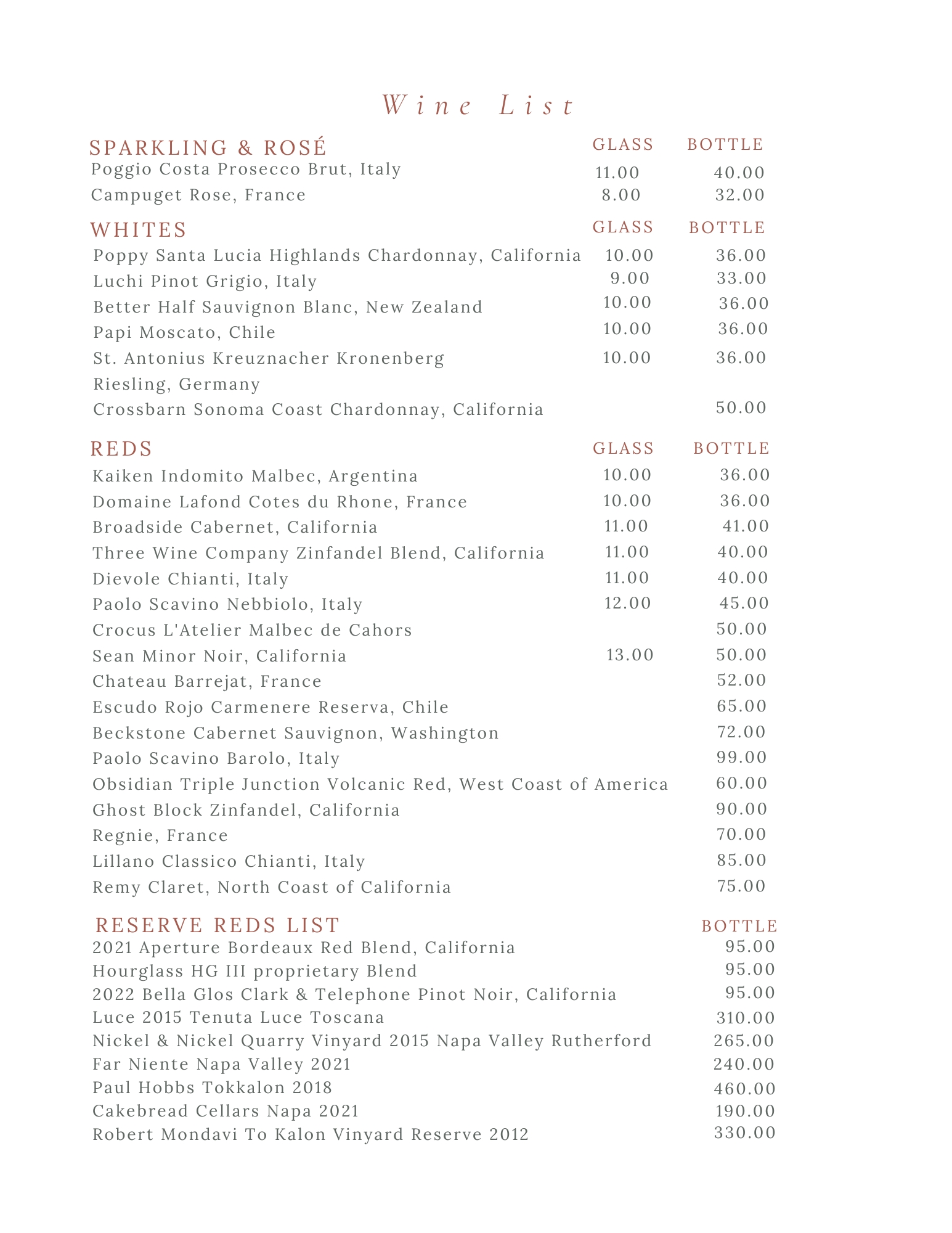 Wine List

SPARKLING & ROSÉ GLASS BOTTLE
Poggio Costa Prosecco Brut, Italy 11.00 40.00
Campuget Rose, France 8.00 32.00

WHITES GLASS BOTTLE
Poppy Santa Lucia Highlands Chardonnay, California 10.00 36.00
Luchi Pinot Grigio, Italy 9.00 33.00
Better Half Sauvignon Blanc, New Zealand 10.00 36.00
Papi Moscato, Chile 10.00 36.00
St. Antonius Kreuznacher Kronenberg Riesling, Germany 10.00 36.00
Crossbarn Sonoma Coast Chardonnay, California 50.00

REDS GLASS BOTTLE
Kaiken Indomito Malbec, Argentina 10.00 36.00
Domaine Lafond Cotes du Rhone, France 10.00 36.00
Broadside Cabernet, California 11.00 41.00
Three Wine Company Zinfandel Blend, California 11.00 40.00
Dievole Chianti, Italy 11.00 40.00
Paolo Scavino Nebbiolo, Italy 12.00 45.00
Crocus L'Atelier Malbec de Cahors 50.00
Sean Minor Noir, California 13.00 50.00
Chateau Barrejat, France 52.00
Escudo Rojo Carmenere Reserva, Chile 65.00
Beckstone Cabernet Sauvignon, Washington 72.00
Paolo Scavino Barolo, Italy 99.00
Obsidian Triple Junction Volcanic Red, West Coast of America 60.00
Ghost Block Zinfandel, California 90.00
Regnie, France 70.00
Lillano Classico Chianti, Italy 85.00
Remy Claret, North Coast of California 75.00

RESERVE REDS LIST BOTTLE
2021 Aperture Bordeaux Red Blend, California 95.00
Hourglass HG III proprietary Blend 95.00
2022 Bella Glos Clark & Telephone Pinot Noir, California 95.00
Luce 2015 Tenuta Luce Toscana 310.00
Nickel & Nickel Quarry Vinyard 2015 Napa Valley Rutherford 265.00
Far Niente Napa Valley 2021 240.00
Paul Hobbs Tokkalon 2018 460.00
Cakebread Cellars Napa 2021 190.00
Robert Mondavi To Kalon Vinyard Reserve 2012 330.00